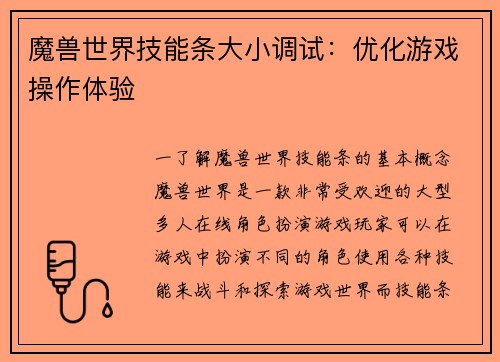 魔兽世界技能条大小调试：优化游戏操作体验

一了解魔兽世界技能条的基本概念魔兽世界是一款非常受欢迎的大型多人在线角色扮演游戏玩家可以在游戏中扮演不同的角色使用各种技能来战斗和探索游戏世界而技能条